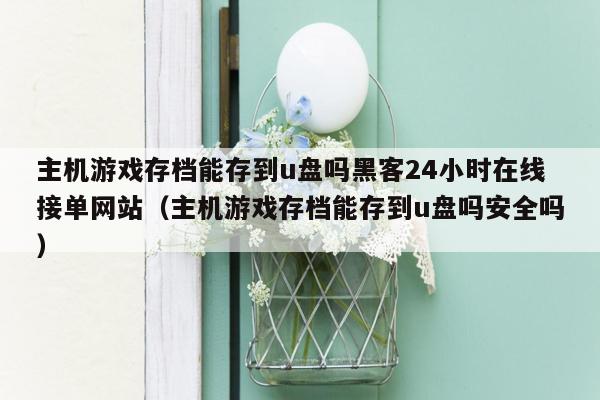 主机游戏存档能存到u盘吗黑客24小时在线接单网站（主机游戏存档能存到u盘吗安全吗）